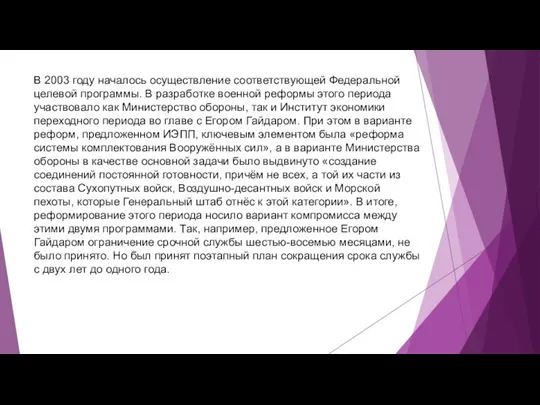 В 2003 году началось осуществление соответствующей Федеральной целевой программы. В разработке военной реформы этого периода участвовало как Министерство обороны, так и Институт экономики переходного периода во главе с Егором Гайдаром. При этом в варианте реформ, предложенном ИЭПП, ключевым элементом была «реформа системы комплектования Вооружённых сил», а в варианте Министерства обороны в качестве основной задачи было выдвинуто «создание соединений постоянной готовности, причём не всех, а той их части из состава Сухопутных войск, Воздушно-десантных войск и Морской пехоты, которые Генеральный штаб отнёс к этой категории». В итоге, реформирование этого периода носило вариант компромисса между этими двумя программами. Так, например, предложенное Егором Гайдаром ограничение срочной службы шестью-восемью месяцами, не было принято. Но был принят поэтапный план сокращения срока службы с двух лет до одного года.